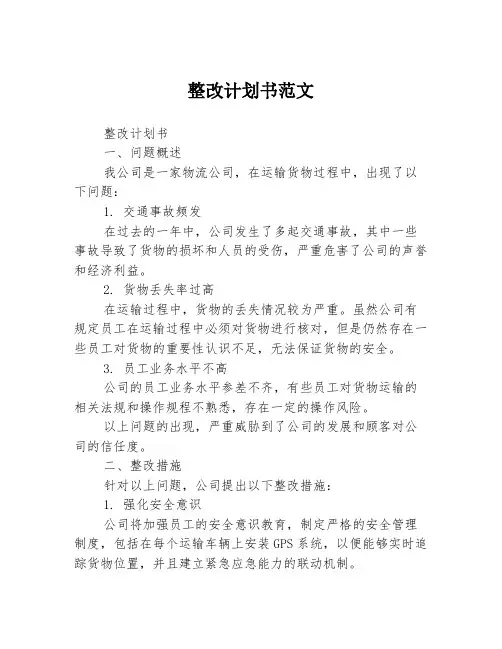 整改计划书范文

整改计划书

一、问题概述

我公司是一家物流公司，在运输货物过程中，出现了以下问题：

1. 交通事故频发

在过去的一年中，公司发生了多起交通事故，其中一些事故导致了货物的损坏和人员的受伤，严重危害了公司的声誉和经济利益。

2. 货物丢失率过高

在运输过程中，货物的丢失情况较为严重。虽然公司有规定员工在运输过程中必须对货物进行核对，但是仍然存在一些员工对货物的重要性认识不足，无法保证货物的安全。

3. 员工业务水平不高

公司的员工业务水平参差不齐，有些员工对货物运输的相关法规和操作规程不熟悉，存在一定的操作风险。

以上问题的出现，严重威胁到了公司的发展和顾客对公司的信任度。

二、整改措施

针对以上问题，公司提出以下整改措施：

1. 强化安全意识

公司将加强员工的安全意识教育，制定严格的安全管理制度，包括在每个运输车辆上安装GPS系统，以便能够实时追踪货物位置，并且建立紧急应急能力的联动机制。